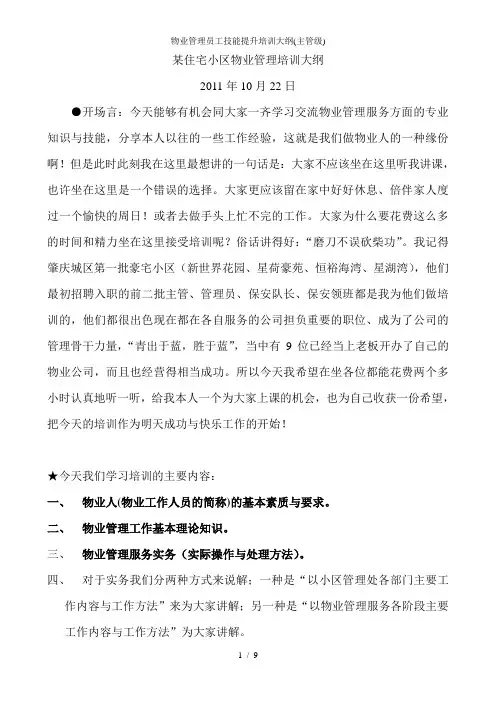 物业管理员工技能提升培训大纲(主管级)

某住宅小区物业管理培训大纲

2011 年 10 月 22 日

●开场言：今天能够有机会同大家一齐学习交流物业管理服务方面的专业知识与技能，分享本人以往的一些工作经验，这就是我们做物业人的一种缘份啊！但是此时此刻我在这里最想讲的一句话是：大家不应该坐在这里听我讲课，也许坐在这里是一个错误的选择。大家更应该留在家中好好休息、倍伴家人度过一个愉快的周日！或者去做手头上忙不完的工作。大家为什么要花费这么多的时间和精力坐在这里接受培训呢？俗话讲得好："磨刀不误砍柴功"。我记得肇庆城区第一批豪宅小区（新世界花园、星荷豪苑、恒裕海湾、星湖湾），他们最初招聘入职的前二批主管、管理员、保安队长、保安领班都是我为他们做培训的，他们都很出色现在都在各自服务的公司担负重要的职位、成为了公司的管理骨干力量，"青出于蓝，胜于蓝"，当中有 9 位已经当上老板开办了自己的物业公司，而且也经营得相当成功。所以今天我希望在坐各位都能花费两个多小时认真地听一听，给我本人一个为大家上课的机会，也为自己收获一份希望，把今天的培训作为明天成功与快乐工作的开始！

★今天我们学习培训的主要内容：

一、 物业人(物业工作人员的简称)的基本素质与要求。

二、 物业管理工作基本理论知识。

三、 物业管理服务实务（实际操作与处理方法)。

四、 对于实务我们分两种方式来说解：一种是"以小区管理处各部门主要工作内容与工作方法"来为大家讲解；另一种是"以物业管理服务各阶段主要工作内容与工作方法"为大家讲解。

1 / 9